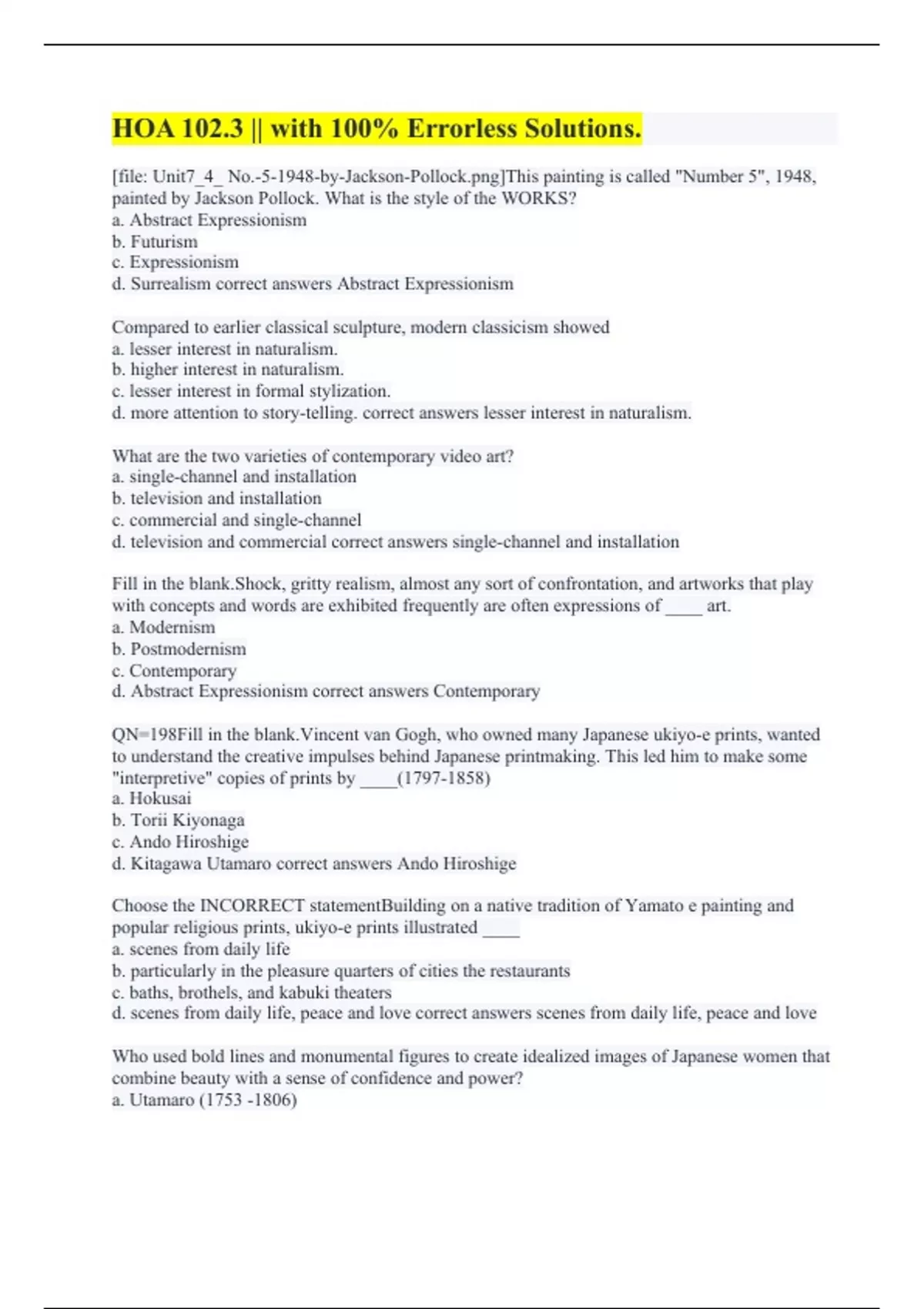 HOA 102.3 || with 100% Errorless Solutions.

[file: Unit7_4_ No.-5-1948-by-Jackson-Pollock.png]This painting is called "Number 5", 1948, painted by Jackson Pollock. What is the style of the WORKS?
a. Abstract Expressionism
b. Futurism
c. Expressionism
d. Surrealism correct answers Abstract Expressionism

Compared to earlier classical sculpture, modern classicism showed
a. lesser interest in naturalism.
b. higher interest in naturalism.
c. lesser interest in formal stylization.
d. more attention to story-telling. correct answers lesser interest in naturalism.

What are the two varieties of contemporary video art?
a. single-channel and installation
b. television and installation
c. commercial and single-channel
d. television and commercial correct answers single-channel and installation

Fill in the blank.Shock, gritty realism, almost any sort of confrontation, and artworks that play with concepts and words are exhibited frequently are often expressions of ____ art.
a. Modernism
b. Postmodernism
c. Contemporary
d. Abstract Expressionism correct answers Contemporary

QN=198Fill in the blank.Vincent van Gogh, who owned many Japanese ukiyo-e prints, wanted to understand the creative impulses behind Japanese printmaking. This led him to make some "interpretive" copies of prints by ____(1797-1858)
a. Hokusai
b. Torii Kiyonaga
c. Ando Hiroshige
d. Kitagawa Utamaro correct answers Ando Hiroshige

Choose the INCORRECT statementBuilding on a native tradition of Yamato e painting and popular religious prints, ukiyo-e prints illustrated ____
a. scenes from daily life
b. particularly in the pleasure quarters of cities the restaurants
c. baths, brothels, and kabuki theaters
d. scenes from daily life, peace and love correct answers scenes from daily life, peace and love

Who used bold lines and monumental figures to create idealized images of Japanese women that combine beauty with a sense of confidence and power?
a. Utamaro (1753 -1806)